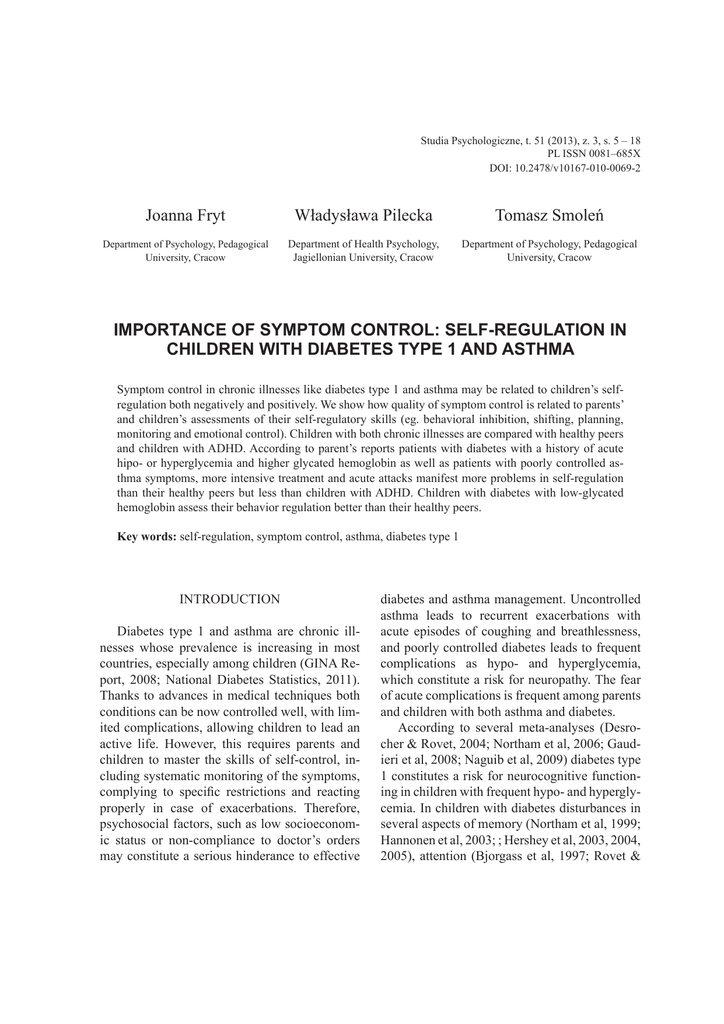 Studia Psychologiczne, t. 51 (2013), z. 3, s. 5 – 18
PL ISSN 0081–685X
DOI: 10.2478/v10167-010-0069-2

Joanna Fryt

Department of Psychology, Pedagogical University, Cracow

Władysława Pilecka

Department of Health Psychology, Jagiellonian University, Cracow

Tomasz Smoleń

Department of Psychology, Pedagogical University, Cracow

IMPORTANCE OF SYMPTOM CONTROL: SELF-REGULATION IN CHILDREN WITH DIABETES TYPE 1 AND ASTHMA

Symptom control in chronic illnesses like diabetes type 1 and asthma may be related to children's self-regulation both negatively and positively. We show how quality of symptom control is related to parents' and children's assessments of their self-regulatory skills (eg. behavioral inhibition, shifting, planning, monitoring and emotional control). Children with both chronic illnesses are compared with healthy peers and children with ADHD. According to parent's reports patients with diabetes with a history of acute hipo- or hyperglycemia and higher glycated hemoglobin as well as patients with poorly controlled asthma symptoms, more intensive treatment and acute attacks manifest more problems in self-regulation than their healthy peers but less than children with ADHD. Children with diabetes with low-glycated hemoglobin assess their behavior regulation better than their healthy peers.

Key words: self-regulation, symptom control, asthma, diabetes type 1

INTRODUCTION

Diabetes type 1 and asthma are chronic illnesses whose prevalence is increasing in most countries, especially among children (GINA Report, 2008; National Diabetes Statistics, 2011). Thanks to advances in medical techniques both conditions can be now controlled well, with limited complications, allowing children to lead an active life. However, this requires parents and children to master the skills of self-control, including systematic monitoring of the symptoms, complying to specific restrictions and reacting properly in case of exacerbations. Therefore, psychosocial factors, such as low socioeconomic status or non-compliance to doctor's orders may constitute a serious hinderance to effective diabetes and asthma management. Uncontrolled asthma leads to recurrent exacerbations with acute episodes of coughing and breathlessness, and poorly controlled diabetes leads to frequent complications as hypo- and hyperglycemia, which constitute a risk for neuropathy. The fear of acute complications is frequent among parents and children with both asthma and diabetes.

According to several meta-analyses (Desrocher & Rovet, 2004; Northam et al, 2006; Gaudieri et al, 2008; Naguib et al, 2009) diabetes type 1 constitutes a risk for neurocognitive functioning in children with frequent hypo- and hyperglycemia. In children with diabetes disturbances in several aspects of memory (Northam et al, 1999; Hannonen et al, 2003; ; Hershey et al, 2003, 2004, 2005), attention (Bjorgass et al, 1997; Rovet &